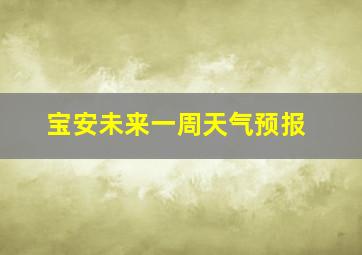 宝安未来一周天气预报